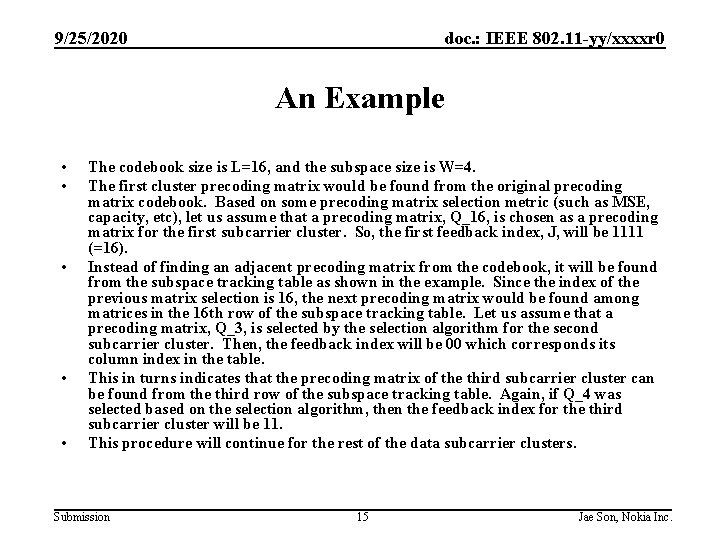 9/25/2020

doc.: IEEE 802.11-yy/xxxxr0

An Example

• The codebook size is L=16, and the subspace size is W=4.
• The first cluster precoding matrix would be found from the original precoding matrix codebook. Based on some precoding matrix selection metric (such as MSE, capacity, etc), let us assume that a precoding matrix, Q_16, is chosen as a precoding matrix for the first subcarrier cluster. So, the first feedback index, J, will be 1111 (=16).
• Instead of finding an adjacent precoding matrix from the codebook, it will be found from the subspace tracking table as shown in the example. Since the index of the previous matrix selection is 16, the next precoding matrix would be found among matrices in the 16th row of the subspace tracking table. Let us assume that a precoding matrix, Q_3, is selected by the selection algorithm for the second subcarrier cluster. Then, the feedback index will be 00 which corresponds its column index in the table.
• This in turns indicates that the precoding matrix of the third subcarrier cluster can be found from the third row of the subspace tracking table. Again, if Q_4 was selected based on the selection algorithm, then the feedback index for the third subcarrier cluster will be 11.
• This procedure will continue for the rest of the data subcarrier clusters.

Submission

15

Jae Son, Nokia Inc.